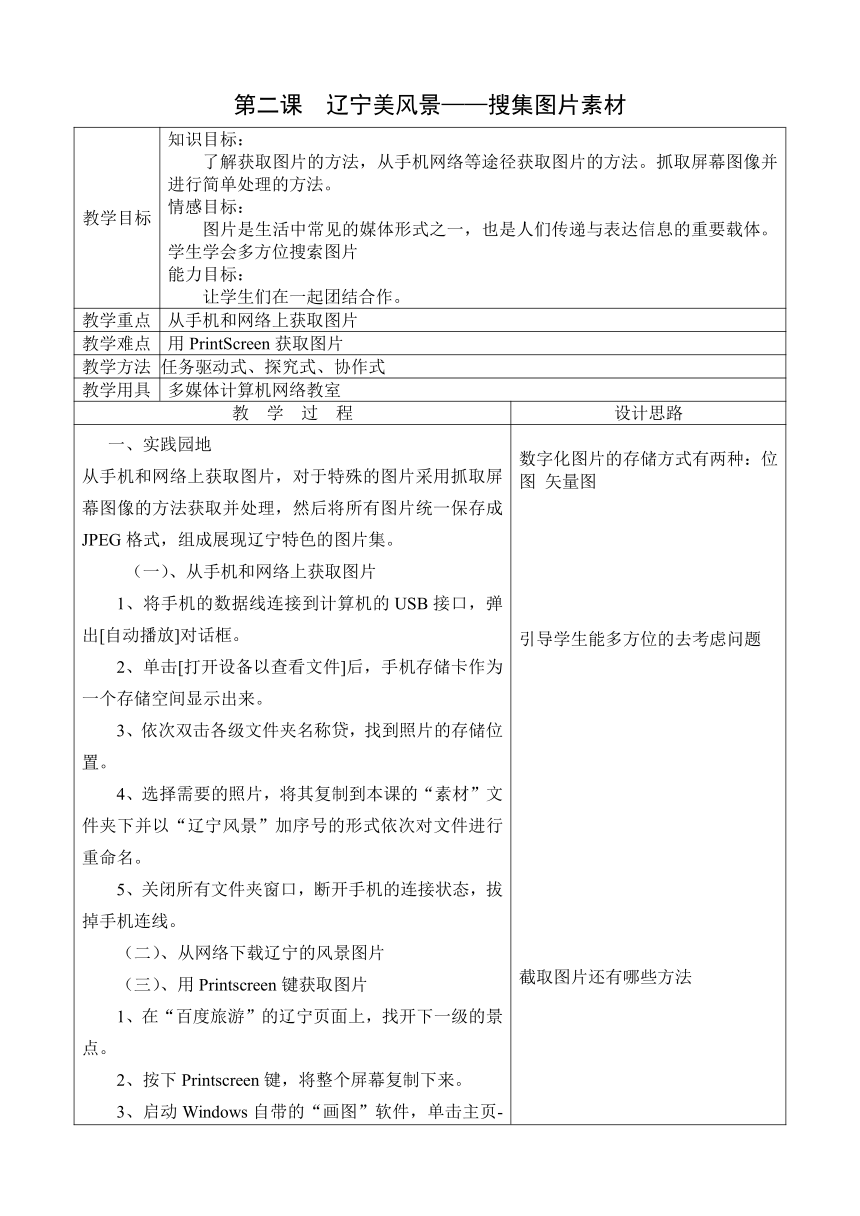 第二课　辽宁美风景——搜集图片素材

| 教学目标 | 知识目标：<br>了解获取图片的方法，从手机网络等途径获取图片的方法。抓取屏幕图像并进行简单处理的方法。<br>情感目标：<br>图片是生活中常见的媒体形式之一，也是人们传递与表达信息的重要载体。学生学会多方位搜索图片<br>能力目标：<br>让学生们在一起团结合作。 |
|---|---|
| 教学重点 | 从手机和网络上获取图片 |
| 教学难点 | 用 PrintScreen 获取图片 |
| 教学方法 | 任务驱动式、探究式、协作式 |
| 教学用具 | 多媒体计算机网络教室 |

| 教　学　过　程 | 设计思路 |
|---|---|
| 一、实践园地<br>从手机和网络上获取图片，对于特殊的图片采用抓取屏幕图像的方法获取并处理，然后将所有图片统一保存成 JPEG 格式，组成展现辽宁特色的图片集。<br>（一）、从手机和网络上获取图片<br>1、将手机的数据线连接到计算机的 USB 接口，弹出[自动播放]对话框。<br>2、单击[打开设备以查看文件]后，手机存储卡作为一个存储空间显示出来。<br>3、依次双击各级文件夹名称贷，找到照片的存储位置。<br>4、选择需要的照片，将其复制到本课的“素材”文件夹下并以“辽宁风景”加序号的形式依次对文件进行重命名。<br>5、关闭所有文件夹窗口，断开手机的连接状态，拔掉手机连线。<br>（二）、从网络下载辽宁的风景图片<br>（三）、用 Printscreen 键获取图片<br>1、在“百度旅游”的辽宁页面上，找开下一级的景点。<br>2、按下 Printscreen 键，将整个屏幕复制下来。<br>3、启动 Windows 自带的“画图”软件，单击主页- | 数字化图片的存储方式有两种：位图 矢量图<br><br>引导学生能多方位的去考虑问题<br><br>截取图片还有哪些方法 |